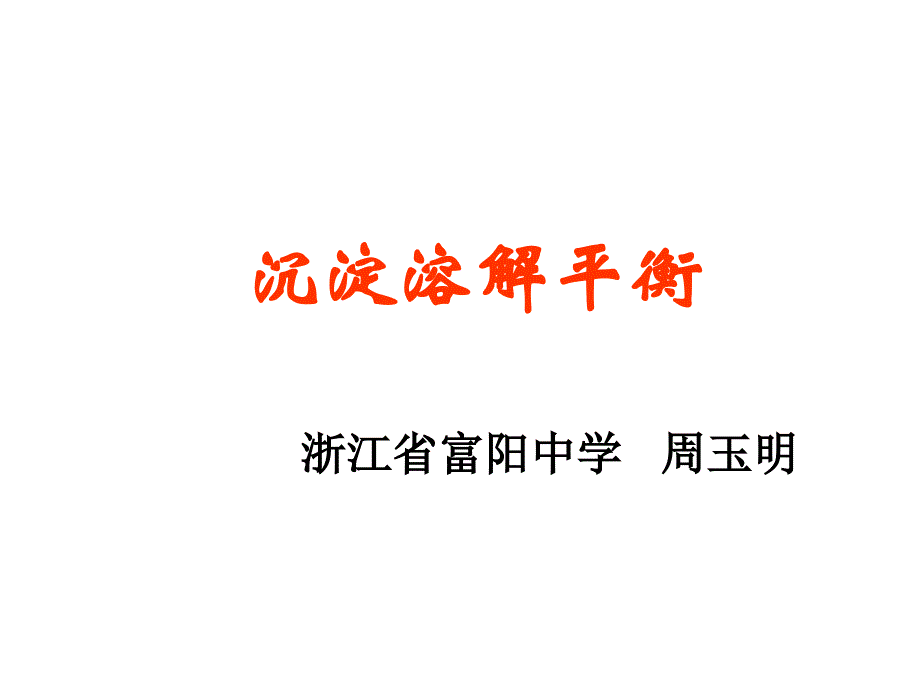 沉淀溶解平衡

浙江省富阳中学 周玉明